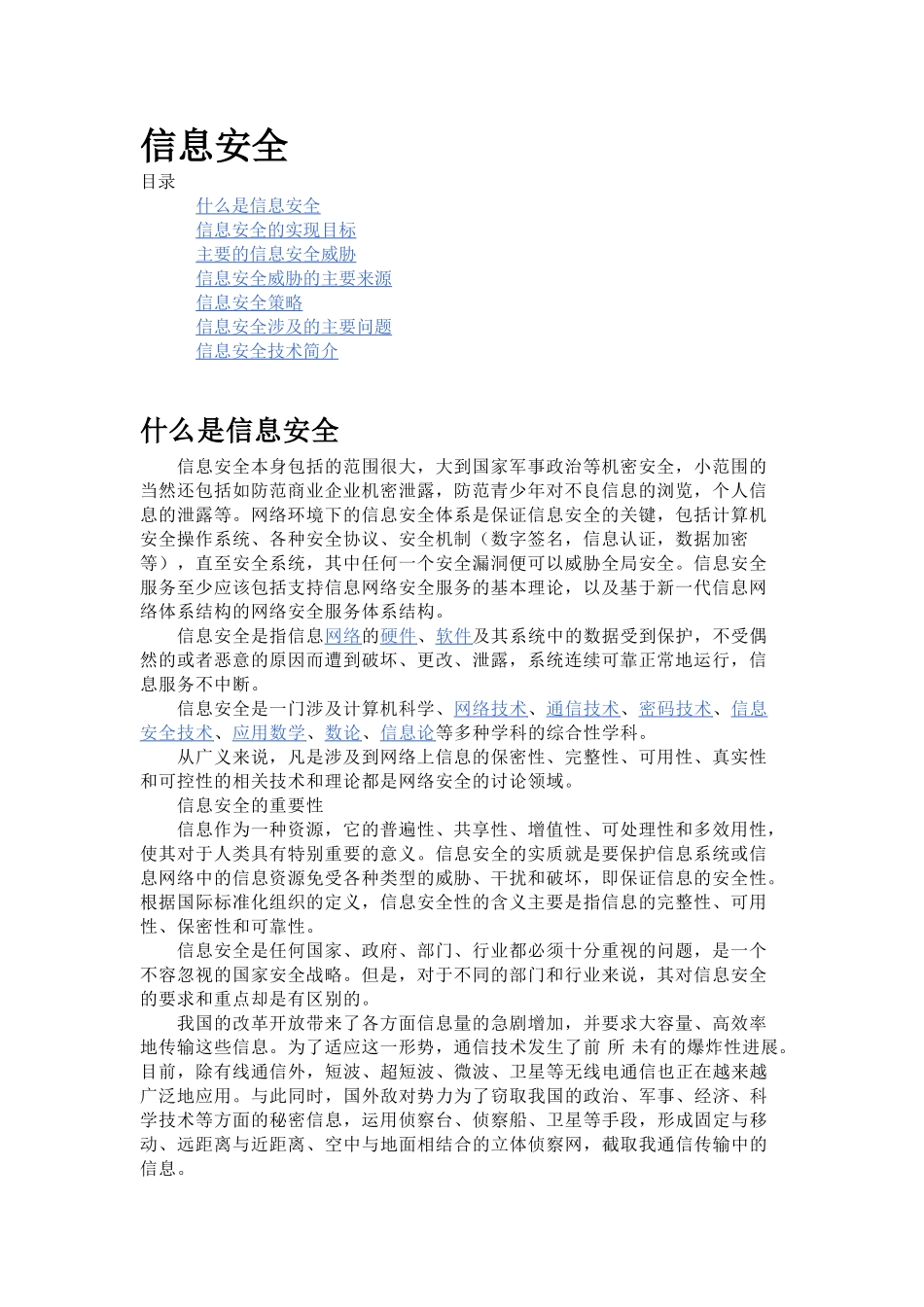 信息安全

目录

什么是信息安全
信息安全的实现目标
主要的信息安全威胁
信息安全威胁的主要来源
信息安全策略
信息安全涉及的主要问题
信息安全技术简介

什么是信息安全

信息安全本身包括的范围很大，大到国家军事政治等机密安全，小范围的当然还包括如防范商业企业机密泄露，防范青少年对不良信息的浏览，个人信息的泄露等。网络环境下的信息安全体系是保证信息安全的关键，包括计算机安全操作系统、各种安全协议、安全机制（数字签名，信息认证，数据加密等），直至安全系统，其中任何一个安全漏洞便可以威胁全局安全。信息安全服务至少应该包括支持信息网络安全服务的基本理论，以及基于新一代信息网络体系结构的网络安全服务体系结构。

信息安全是指信息网络的硬件、软件及其系统中的数据受到保护，不受偶然的或者恶意的原因而遭到破坏、更改、泄露，系统连续可靠正常地运行，信息服务不中断。

信息安全是一门涉及计算机科学、网络技术、通信技术、密码技术、信息安全技术、应用数学、数论、信息论等多种学科的综合性学科。

从广义来说，凡是涉及到网络上信息的保密性、完整性、可用性、真实性和可控性的相关技术和理论都是网络安全的讨论领域。

信息安全的重要性

信息作为一种资源，它的普遍性、共享性、增值性、可处理性和多效用性，使其对于人类具有特别重要的意义。信息安全的实质就是要保护信息系统或信息网络中的信息资源免受各种类型的威胁、干扰和破坏，即保证信息的安全性。根据国际标准化组织的定义，信息安全性的含义主要是指信息的完整性、可用性、保密性和可靠性。

信息安全是任何国家、政府、部门、行业都必须十分重视的问题，是一个不容忽视的国家安全战略。但是，对于不同的部门和行业来说，其对信息安全的要求和重点却是有区别的。

我国的改革开放带来了各方面信息量的急剧增加，并要求大容量、高效率地传输这些信息。为了适应这一形势，通信技术发生了前所未有的爆炸性进展。目前，除有线通信外，短波、超短波、微波、卫星等无线电通信也正在越来越广泛地应用。与此同时，国外敌对势力为了窃取我国的政治、军事、经济、科学技术等方面的秘密信息，运用侦察台、侦察船、卫星等手段，形成固定与移动、远距离与近距离、空中与地面相结合的立体侦察网，截取我通信传输中的信息。